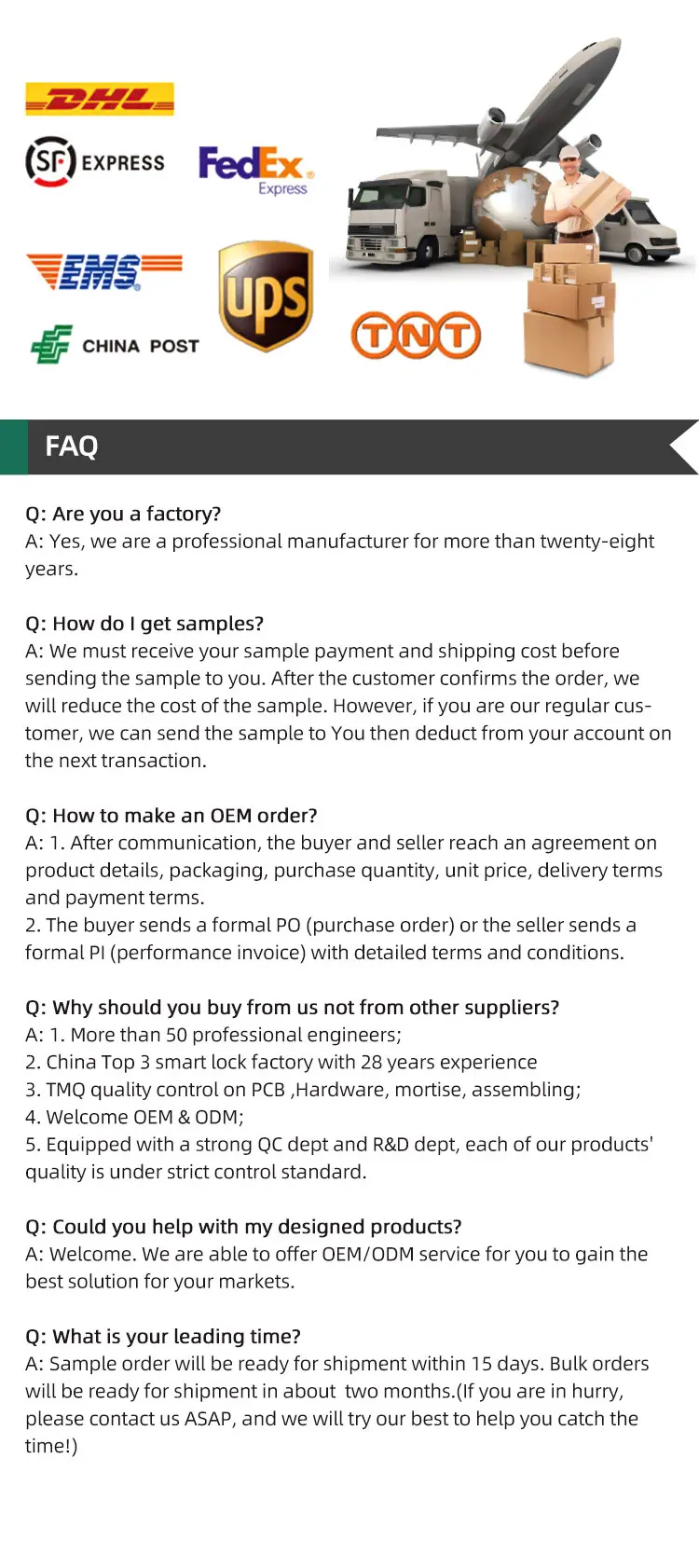 DHL

SF EXPRESS

FedEx Express

EMS

CHINA POST

ups

TNT

FAQ

Q: Are you a factory?
A: Yes, we are a professional manufacturer for more than twenty-eight years.

Q: How do I get samples?
A: We must receive your sample payment and shipping cost before sending the sample to you. After the customer confirms the order, we will reduce the cost of the sample. However, if you are our regular customer, we can send the sample to You then deduct from your account on the next transaction.

Q: How to make an OEM order?
A: 1. After communication, the buyer and seller reach an agreement on product details, packaging, purchase quantity, unit price, delivery terms and payment terms.
2. The buyer sends a formal PO (purchase order) or the seller sends a formal PI (performance invoice) with detailed terms and conditions.

Q: Why should you buy from us not from other suppliers?
A: 1. More than 50 professional engineers;
2. China Top 3 smart lock factory with 28 years experience
3. TMQ quality control on PCB ,Hardware, mortise, assembling;
4. Welcome OEM & ODM;
5. Equipped with a strong QC dept and R&D dept, each of our products' quality is under strict control standard.

Q: Could you help with my designed products?
A: Welcome. We are able to offer OEM/ODM service for you to gain the best solution for your markets.

Q: What is your leading time?
A: Sample order will be ready for shipment within 15 days. Bulk orders will be ready for shipment in about two months.(If you are in hurry, please contact us ASAP, and we will try our best to help you catch the time!)